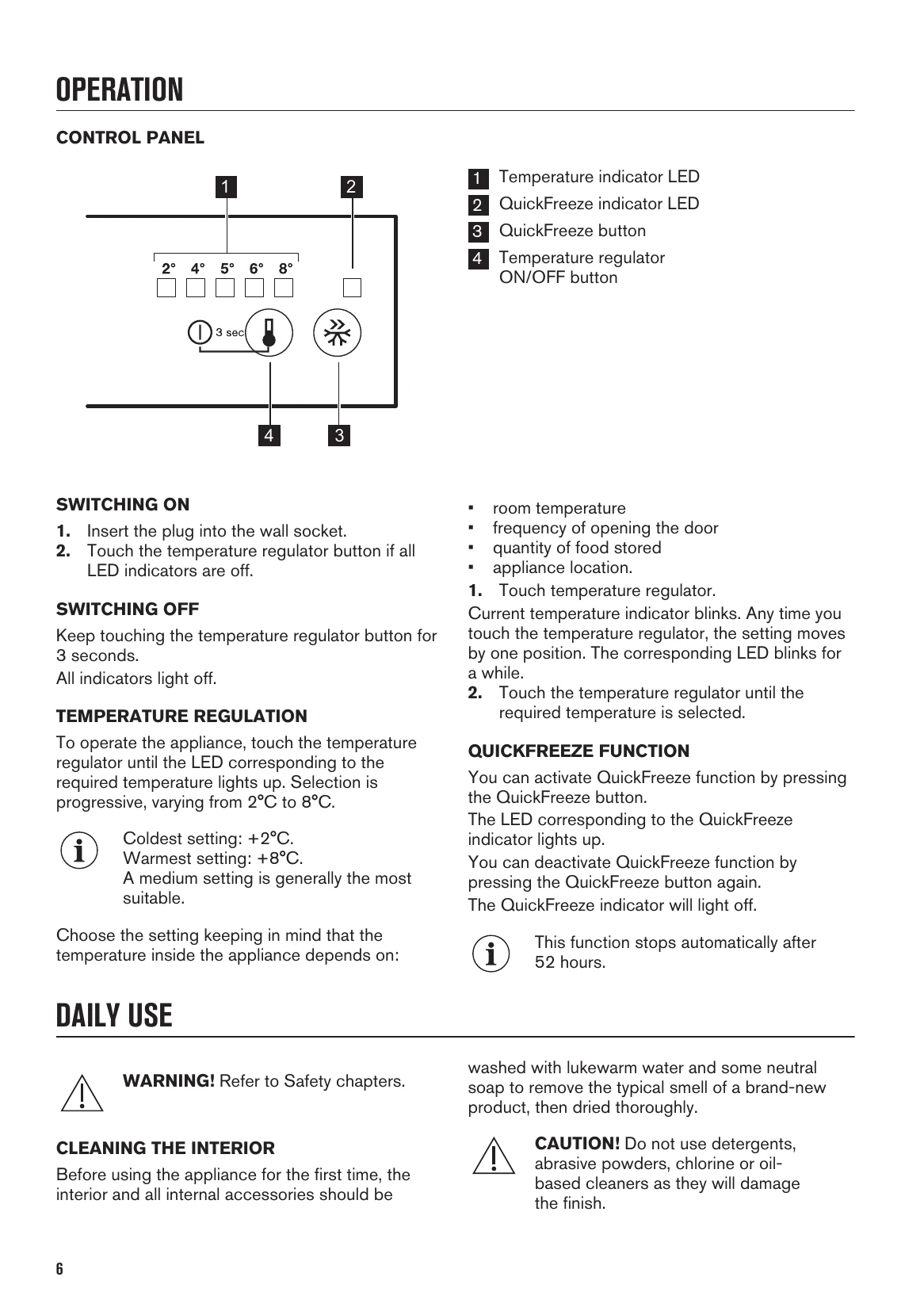 OPERATION

CONTROL PANEL

1 2

2° 4° 5° 6° 8°

3 sec

4 3

1 Temperature indicator LED
2 QuickFreeze indicator LED
3 QuickFreeze button
4 Temperature regulator ON/OFF button

SWITCHING ON

1. Insert the plug into the wall socket.
2. Touch the temperature regulator button if all LED indicators are off.

SWITCHING OFF

Keep touching the temperature regulator button for 3 seconds.

All indicators light off.

TEMPERATURE REGULATION

To operate the appliance, touch the temperature regulator until the LED corresponding to the required temperature lights up. Selection is progressive, varying from 2°C to 8°C.

Coldest setting: +2°C.
Warmest setting: +8°C.
A medium setting is generally the most suitable.

Choose the setting keeping in mind that the temperature inside the appliance depends on:

• room temperature
• frequency of opening the door
• quantity of food stored
• appliance location.

1. Touch temperature regulator.

Current temperature indicator blinks. Any time you touch the temperature regulator, the setting moves by one position. The corresponding LED blinks for a while.

2. Touch the temperature regulator until the required temperature is selected.

QUICKFREEZE FUNCTION

You can activate QuickFreeze function by pressing the QuickFreeze button.

The LED corresponding to the QuickFreeze indicator lights up.

You can deactivate QuickFreeze function by pressing the QuickFreeze button again.

The QuickFreeze indicator will light off.

This function stops automatically after 52 hours.

DAILY USE

WARNING! Refer to Safety chapters.

CLEANING THE INTERIOR

Before using the appliance for the first time, the interior and all internal accessories should be washed with lukewarm water and some neutral soap to remove the typical smell of a brand-new product, then dried thoroughly.

CAUTION! Do not use detergents, abrasive powders, chlorine or oil-based cleaners as they will damage the finish.

6